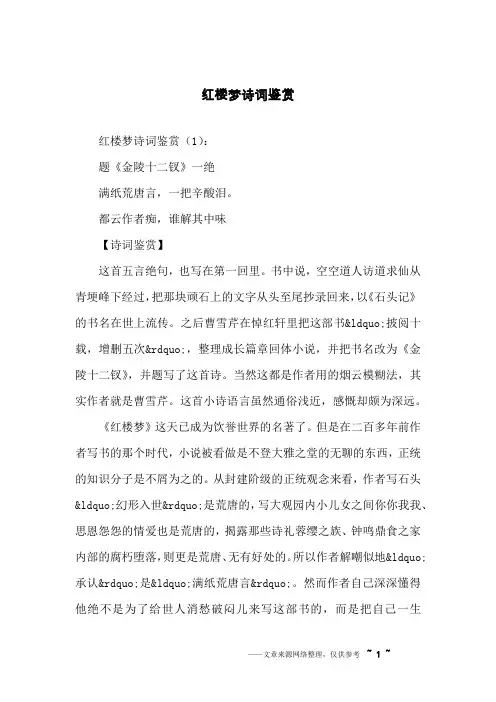 红楼梦诗词鉴赏

红楼梦诗词鉴赏（1）：

题《金陵十二钗》一绝

满纸荒唐言，一把辛酸泪。

都云作者痴，谁解其中味

【诗词鉴赏】

这首五言绝句，也写在第一回里。书中说，空空道人访道求仙从青埂峰下经过，把那块顽石上的文字从头至尾抄录回来，以《石头记》的书名在世上流传。之后曹雪芹在悼红轩里把这部书&ldquo;披阅十载，增删五次&rdquo;，整理成长篇章回体小说，并把书名改为《金陵十二钗》，并题写了这首诗。当然这都是作者用的烟云模糊法，其实作者就是曹雪芹。这首小诗语言虽然通俗浅近，感慨却颇为深远。

《红楼梦》这天已成为饮誉世界的名著了。但是在二百多年前作者写书的那个时代，小说被看做是不登大雅之堂的无聊的东西，正统的知识分子是不屑为之的。从封建阶级的正统观念来看，作者写石头&ldquo;幻形入世&rdquo;是荒唐的，写大观园内小儿女之间你你我我、恩恩怨怨的情爱也是荒唐的，揭露那些诗礼簪缨之族、钟鸣鼎食之家内部的腐朽堕落，则更是荒唐、无有好处的。所以作者解嘲似地&ldquo;承认&rdquo;是&ldquo;满纸荒唐言&rdquo;。然而作者自己深深懂得他绝不是为了给世人消愁破闷儿来写这部书的，而是把自己一生

——文章来源网络整理，仅供参考 ~ 1 ~